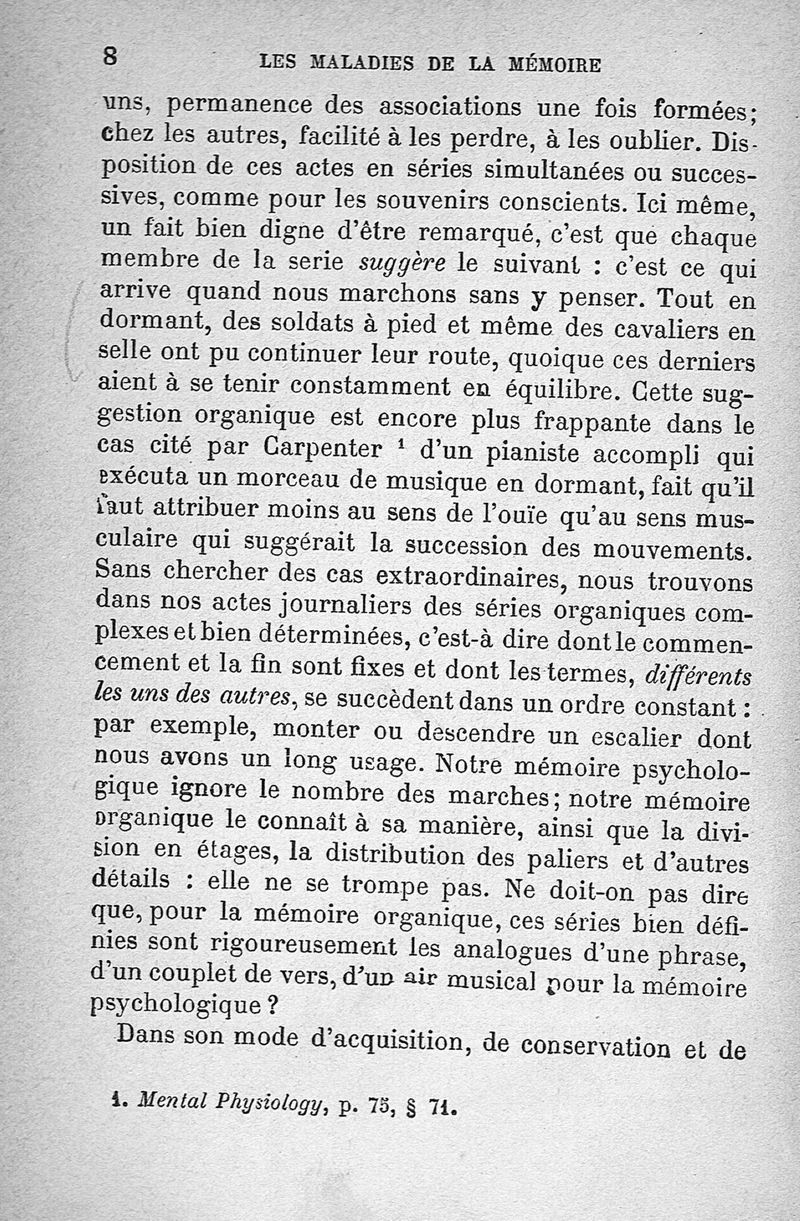 8 LES MALADIES DE LA MÉMOIRE

uns, permanence des associations une fois formées; chez les autres, facilité à les perdre, à les oublier. Disposition de ces actes en séries simultanées ou successives, comme pour les souvenirs conscients. Ici même, un fait bien digne d'être remarqué, c'est que chaque membre de la serie *suggère* le suivant : c'est ce qui arrive quand nous marchons sans y penser. Tout en dormant, des soldats à pied et même des cavaliers en selle ont pu continuer leur route, quoique ces derniers aient à se tenir constamment en équilibre. Cette suggestion organique est encore plus frappante dans le cas cité par Carpenter $^1$ d'un pianiste accompli qui exécuta un morceau de musique en dormant, fait qu'il faut attribuer moins au sens de l'ouïe qu'au sens musculaire qui suggérait la succession des mouvements. Sans chercher des cas extraordinaires, nous trouvons dans nos actes journaliers des séries organiques complexes et bien déterminées, c'est-à dire dont le commencement et la fin sont fixes et dont les termes, *différents les uns des autres*, se succèdent dans un ordre constant : par exemple, monter ou descendre un escalier dont nous avons un long usage. Notre mémoire psychologique ignore le nombre des marches; notre mémoire organique le connaît à sa manière, ainsi que la division en étages, la distribution des paliers et d'autres détails : elle ne se trompe pas. Ne doit-on pas dire que, pour la mémoire organique, ces séries bien définies sont rigoureusement les analogues d'une phrase, d'un couplet de vers, d'un air musical pour la mémoire psychologique ?

Dans son mode d'acquisition, de conservation et de

1. *Mental Physiology*, p. 75, § 71.